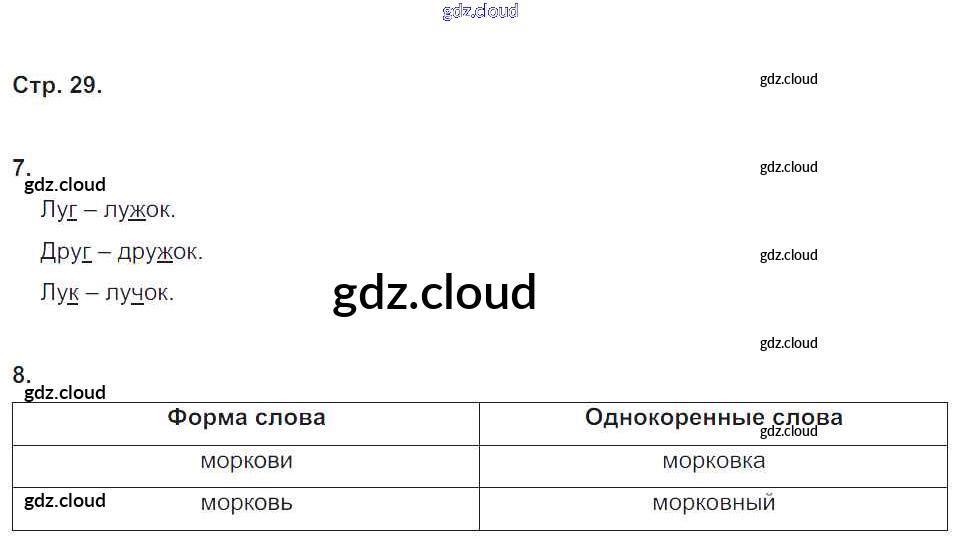 Стр. 29.

7.

Луг – лужок.

Друг – дружок.

Лук – лучок.

8.

| Форма слова | Однокоренные слова |
|---|---|
| моркови | морковка |
| морковь | морковный |

gdz.cloud